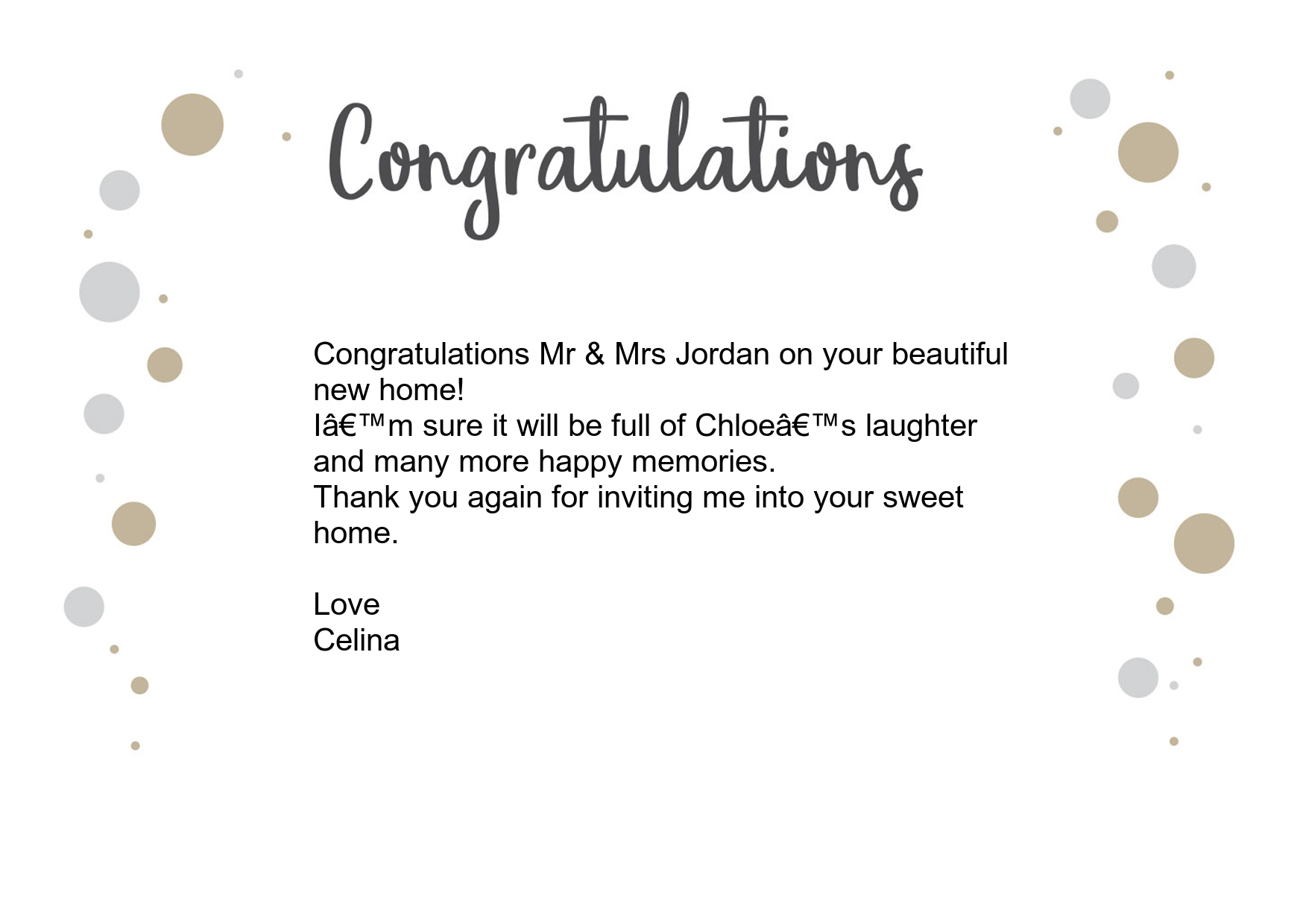 Congratulations

Congratulations Mr & Mrs Jordan on your beautiful new home!
Iâ€™m sure it will be full of Chloeâ€™s laughter and many more happy memories.
Thank you again for inviting me into your sweet home.

Love
Celina